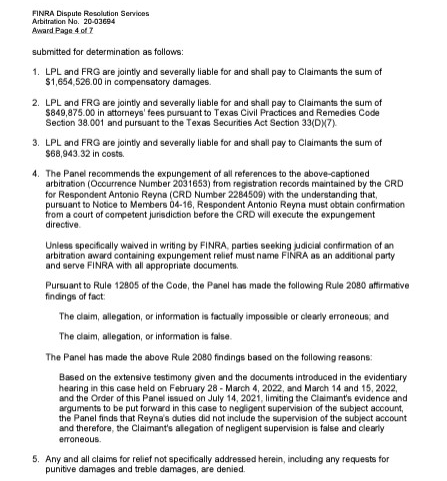 FINRA Dispute Resolution Services
Arbitration No. 20-03694
Award Page 4 of 7

submitted for determination as follows:

1. LPL and FRG are jointly and severally liable for and shall pay to Claimants the sum of $1,654,526.00 in compensatory damages.

2. LPL and FRG are jointly and severally liable for and shall pay to Claimants the sum of $849,875.00 in attorneys' fees pursuant to Texas Civil Practices and Remedies Code Section 38.001 and pursuant to the Texas Securities Act Section 33(D)(7).

3. LPL and FRG are jointly and severally liable for and shall pay to Claimants the sum of $68,943.32 in costs.

4. The Panel recommends the expungement of all references to the above-captioned arbitration (Occurrence Number 2031653) from registration records maintained by the CRD for Respondent Antonio Reyna (CRD Number 2284509) with the understanding that, pursuant to Notice to Members 04-16, Respondent Antonio Reyna must obtain confirmation from a court of competent jurisdiction before the CRD will execute the expungement directive.

Unless specifically waived in writing by FINRA, parties seeking judicial confirmation of an arbitration award containing expungement relief must name FINRA as an additional party and serve FINRA with all appropriate documents.

Pursuant to Rule 12805 of the Code, the Panel has made the following Rule 2080 affirmative findings of fact:

The claim, allegation, or information is factually impossible or clearly erroneous; and

The claim, allegation, or information is false.

The Panel has made the above Rule 2080 findings based on the following reasons:

Based on the extensive testimony given and the documents introduced in the evidentiary hearing in this case held on February 28 - March 4, 2022, and March 14 and 15, 2022, and the Order of this Panel issued on July 14, 2021, limiting the Claimant's evidence and arguments to be put forward in this case to negligent supervision of the subject account, the Panel finds that Reyna's duties did not include the supervision of the subject account and therefore, the Claimant's allegation of negligent supervision is false and clearly erroneous.

5. Any and all claims for relief not specifically addressed herein, including any requests for punitive damages and treble damages, are denied.